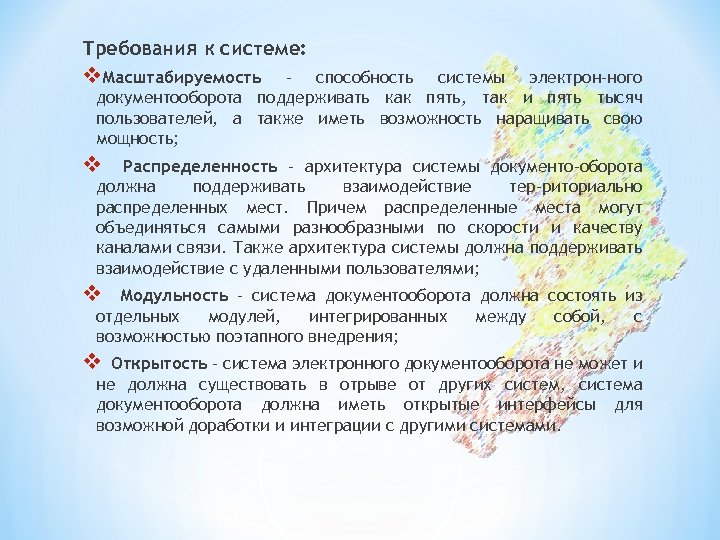 Требования к системе:

❖Масштабируемость - способность системы электрон-ного документооборота поддерживать как пять, так и пять тысяч пользователей, а также иметь возможность наращивать свою мощность;

❖ Распределенность - архитектура системы документо-оборота должна поддерживать взаимодействие тер-риториально распределенных мест. Причем распределенные места могут объединяться самыми разнообразными по скорости и качеству каналами связи. Также архитектура системы должна поддерживать взаимодействие с удаленными пользователями;

❖ Модульность - система документооборота должна состоять из отдельных модулей, интегрированных между собой, с возможностью поэтапного внедрения;

❖ Открытость - система электронного документооборота не может и не должна существовать в отрыве от других систем, система документооборота должна иметь открытые интерфейсы для возможной доработки и интеграции с другими системами.